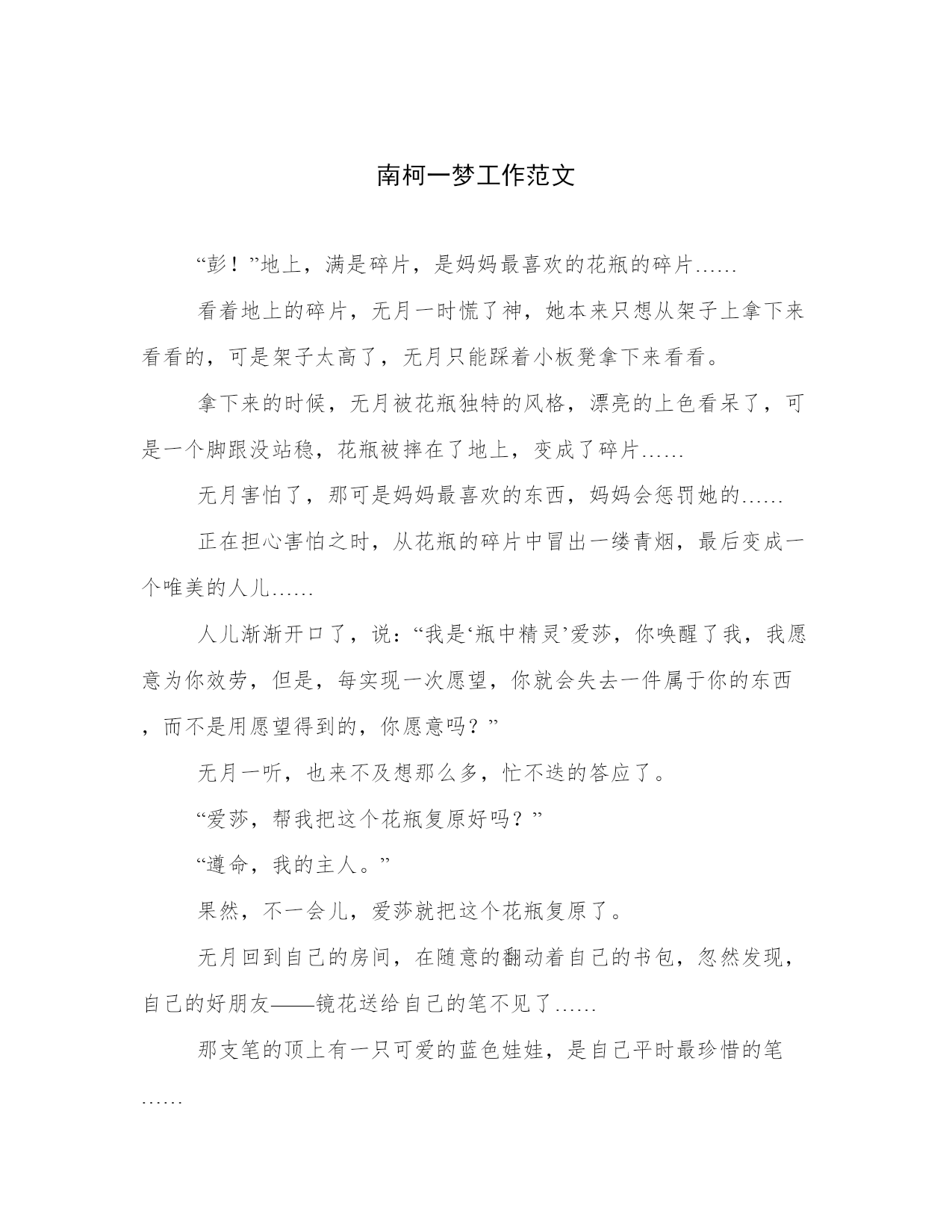 南柯一梦工作范文

“彭！”地上，满是碎片，是妈妈最喜欢的花瓶的碎片……

看着地上的碎片，无月一时慌了神，她本来只想从架子上拿下来看看的，可是架子太高了，无月只能踩着小板凳拿下来看看。

拿下来的时候，无月被花瓶独特的风格，漂亮的上色看呆了，可是一个脚跟没站稳，花瓶被摔在了地上，变成了碎片……

无月害怕了，那可是妈妈最喜欢的东西，妈妈会惩罚她的……

正在担心害怕之时，从花瓶的碎片中冒出一缕青烟，最后变成一个唯美的人儿……

人儿渐渐开口了，说：“我是‘瓶中精灵’爱莎，你唤醒了我，我愿意为你效劳，但是，每实现一次愿望，你就会失去一件属于你的东西，而不是用愿望得到的，你愿意吗？”

无月一听，也来不及想那么多，忙不迭的答应了。

“爱莎，帮我把这个花瓶复原好吗？”

“遵命，我的主人。”

果然，不一会儿，爱莎就把这个花瓶复原了。

无月回到自己的房间，在随意的翻动着自己的书包，忽然发现，自己的好朋友——镜花送给自己的笔不见了……

那支笔的顶上有一只可爱的蓝色娃娃，是自己平时最珍惜的笔……